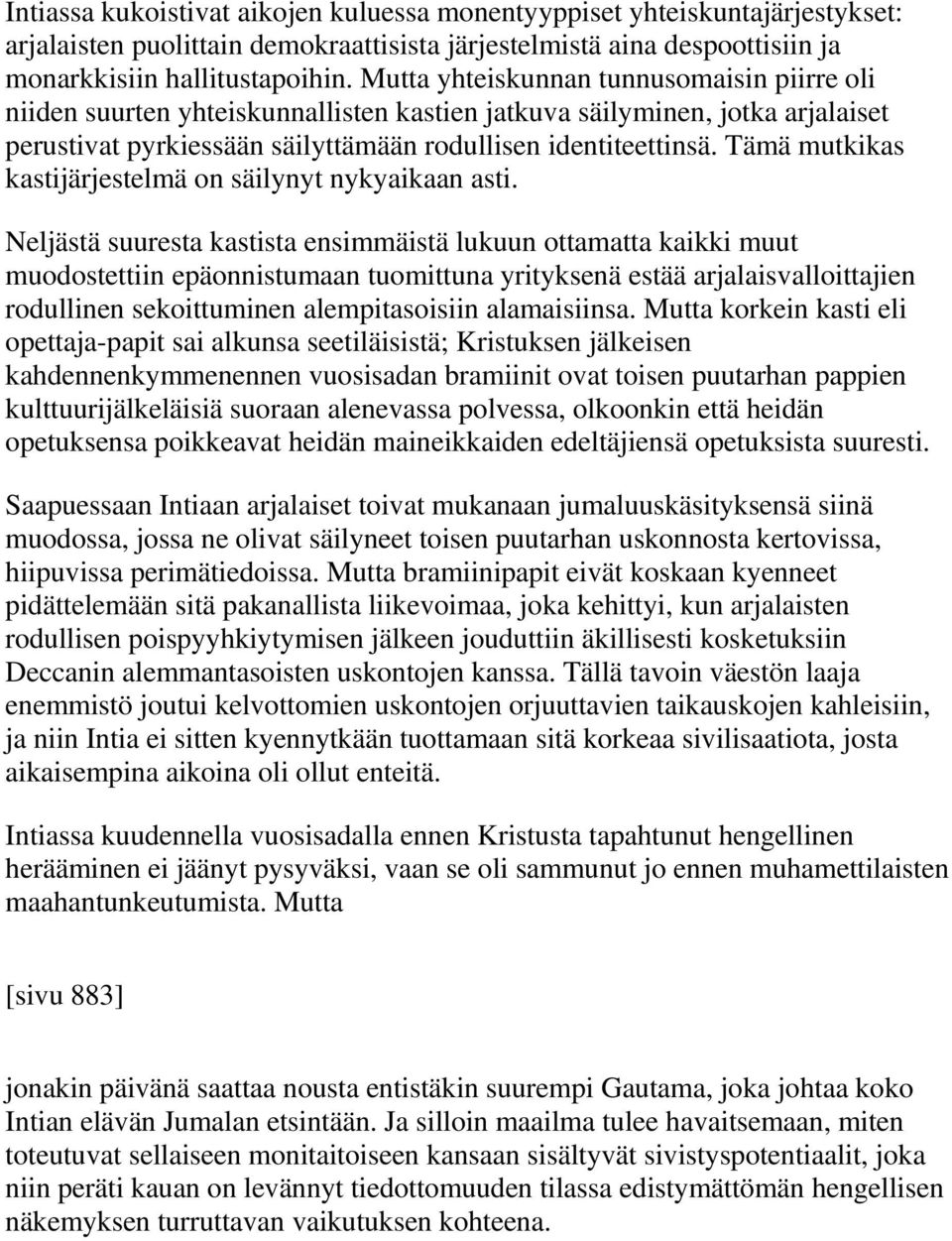 Intiassa kukoistivat aikojen kuluessa monentyyppiset yhteiskuntajärjestykset: arjalaisten puolittain demokraattisista järjestelmistä aina despoottisiin ja monarkkisiin hallitustapoihin. Mutta yhteiskunnan tunnusomaisin piirre oli niiden suurten yhteiskunnallisten kastien jatkuva säilyminen, jotka arjalaiset perustivat pyrkiessään säilyttämään rodullisen identiteettinsä. Tämä mutkikas kastijärjestelmä on säilynyt nykyaikaan asti.

Neljästä suuresta kastista ensimmäistä lukuun ottamatta kaikki muut muodostettiin epäonnistumaan tuomittuna yrityksenä estää arjalaisvalloittajien rodullinen sekoittuminen alempitasoisiin alamaisiinsa. Mutta korkein kasti eli opettaja-papit sai alkunsa seetiläisistä; Kristuksen jälkeisen kahdennenkymmenennen vuosisadan bramiinit ovat toisen puutarhan pappien kulttuurijälkeläisiä suoraan alenevassa polvessa, olkoonkin että heidän opetuksensa poikkeavat heidän maineikkaiden edeltäjiensä opetuksista suuresti.

Saapuessaan Intiaan arjalaiset toivat mukanaan jumaluuskäsityksensä siinä muodossa, jossa ne olivat säilyneet toisen puutarhan uskonnosta kertovissa, hiipuvissa perimätiedoissa. Mutta bramiinipapit eivät koskaan kyenneet pidättelemään sitä pakanallista liikevoimaa, joka kehittyi, kun arjalaisten rodullisen poispyyhkiytymisen jälkeen jouduttiin äkillisesti kosketuksiin Deccanin alemmantasoisten uskontojen kanssa. Tällä tavoin väestön laaja enemmistö joutui kelvottomien uskontojen orjuuttavien taikauskojen kahleisiin, ja niin Intia ei sitten kyennytkään tuottamaan sitä korkeaa sivilisaatiota, josta aikaisempina aikoina oli ollut enteitä.

Intiassa kuudennella vuosisadalla ennen Kristusta tapahtunut hengellinen herääminen ei jäänyt pysyväksi, vaan se oli sammunut jo ennen muhamettilaisten maahantunkeutumista. Mutta

[sivu 883]

jonakin päivänä saattaa nousta entistäkin suurempi Gautama, joka johtaa koko Intian elävän Jumalan etsintään. Ja silloin maailma tulee havaitsemaan, miten toteutuvat sellaiseen monitaitoiseen kansaan sisältyvät sivistyspotentiaalit, joka niin peräti kauan on levännyt tiedottomuuden tilassa edistymättömän hengellisen näkemyksen turruttavan vaikutuksen kohteena.